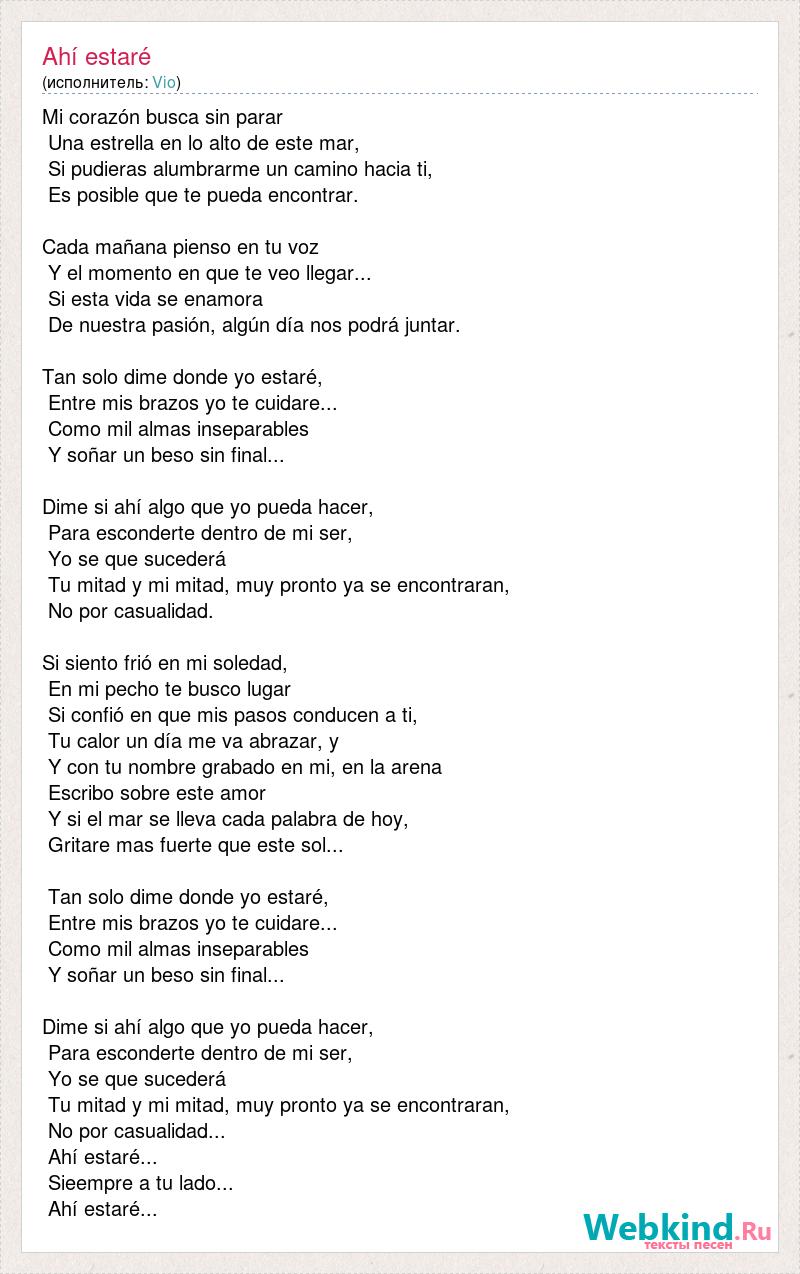 Ahí estaré
(исполнитель: Vio)

Mi corazón busca sin parar
Una estrella en lo alto de este mar,
Si pudieras alumbrarme un camino hacia ti,
Es posible que te pueda encontrar.

Cada mañana pienso en tu voz
Y el momento en que te veo llegar...
Si esta vida se enamora
De nuestra pasión, algún día nos podrá juntar.

Tan solo dime donde yo estaré,
Entre mis brazos yo te cuidare...
Como mil almas inseparables
Y soñar un beso sin final...

Dime si ahí algo que yo pueda hacer,
Para esconderte dentro de mi ser,
Yo se que sucederá
Tu mitad y mi mitad, muy pronto ya se encontraran,
No por casualidad.

Si siento frió en mi soledad,
En mi pecho te busco lugar
Si confió en que mis pasos conducen a ti,
Tu calor un día me va abrazar, y
Y con tu nombre grabado en mi, en la arena
Escribo sobre este amor
Y si el mar se lleva cada palabra de hoy,
Gritare mas fuerte que este sol...

Tan solo dime donde yo estaré,
Entre mis brazos yo te cuidare...
Como mil almas inseparables
Y soñar un beso sin final...

Dime si ahí algo que yo pueda hacer,
Para esconderte dentro de mi ser,
Yo se que sucederá
Tu mitad y mi mitad, muy pronto ya se encontraran,
No por casualidad...
Ahí estaré...
Sieempre a tu lado...
Ahí estaré...

Webkind.Ru
тексты песен